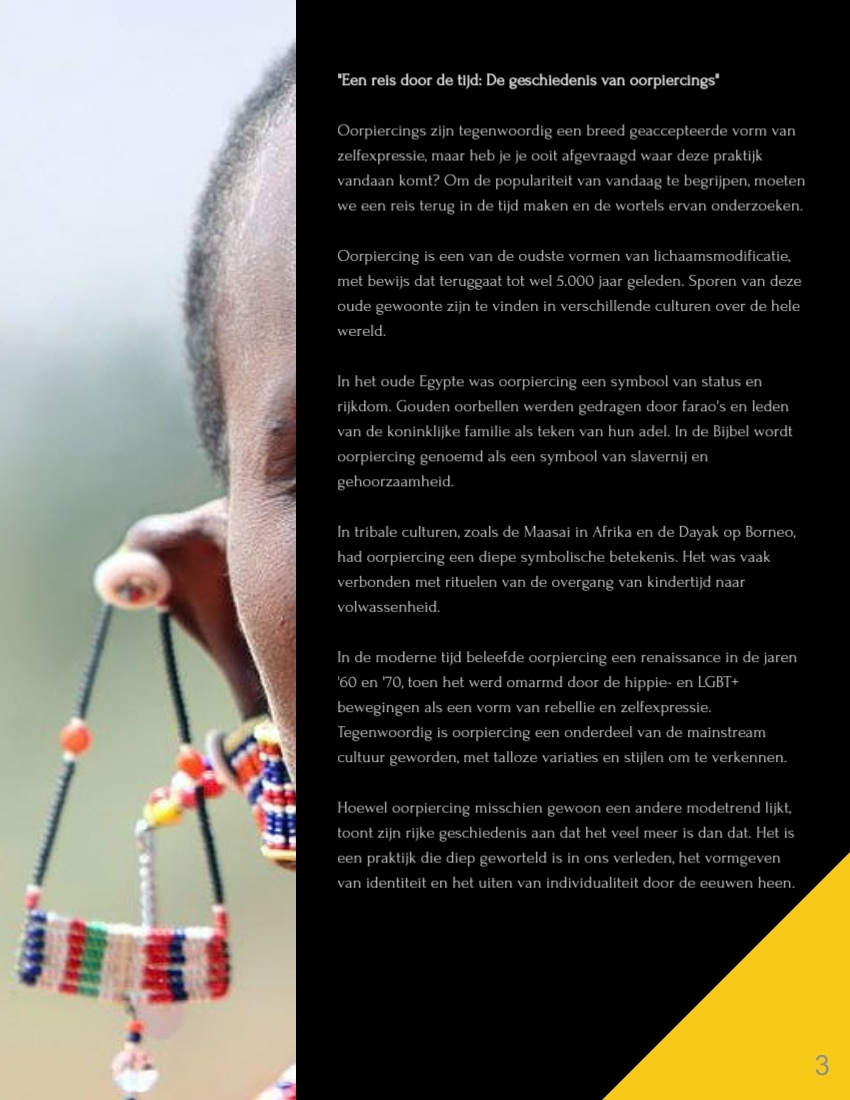 "Een reis door de tijd: De geschiedenis van oorpiercings"

Oorpiercings zijn tegenwoordig een breed geaccepteerde vorm van zelfexpressie, maar heb je je ooit afgevraagd waar deze praktijk vandaan komt? Om de populariteit van vandaag te begrijpen, moeten we een reis terug in de tijd maken en de wortels ervan onderzoeken.

Oorpiercing is een van de oudste vormen van lichaamsmodificatie, met bewijs dat teruggaat tot wel 5.000 jaar geleden. Sporen van deze oude gewoonte zijn te vinden in verschillende culturen over de hele wereld.

In het oude Egypte was oorpiercing een symbool van status en rijkdom. Gouden oorbellen werden gedragen door farao's en leden van de koninklijke familie als teken van hun adel. In de Bijbel wordt oorpiercing genoemd als een symbool van slavernij en gehoorzaamheid.

In tribale culturen, zoals de Maasai in Afrika en de Dayak op Borneo, had oorpiercing een diepe symbolische betekenis. Het was vaak verbonden met rituelen van de overgang van kindertijd naar volwassenheid.

In de moderne tijd beleefde oorpiercing een renaissance in de jaren '60 en '70, toen het werd omarmd door de hippie- en LGBT+ bewegingen als een vorm van rebellie en zelfexpressie. Tegenwoordig is oorpiercing een onderdeel van de mainstream cultuur geworden, met talloze variaties en stijlen om te verkennen.

Hoewel oorpiercing misschien gewoon een andere modetrend lijkt, toont zijn rijke geschiedenis aan dat het veel meer is dan dat. Het is een praktijk die diep geworteld is in ons verleden, het vormgeven van identiteit en het uiten van individualiteit door de eeuwen heen.

3